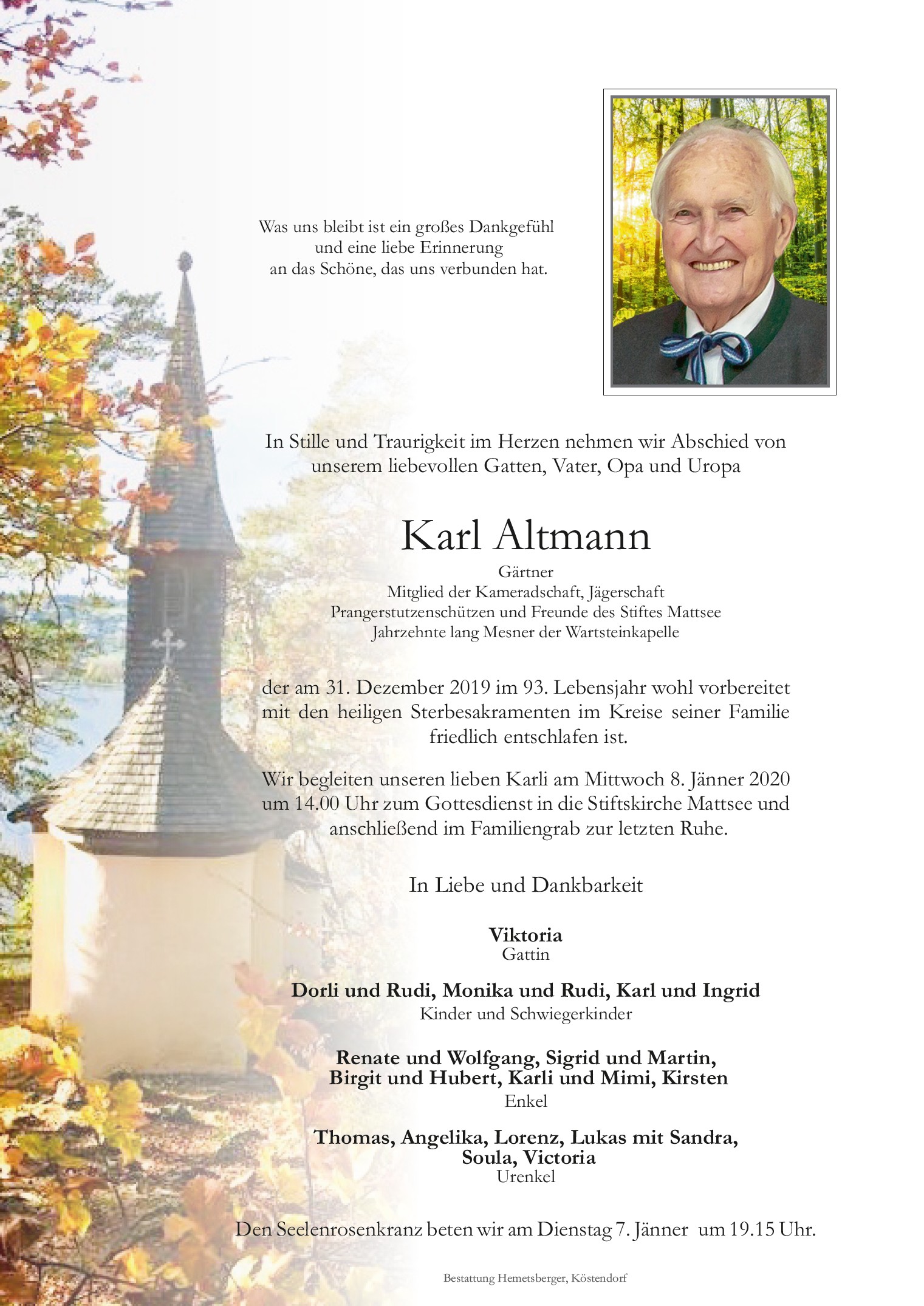 Was uns bleibt ist ein großes Dankgefühl
und eine liebe Erinnerung
an das Schöne, das uns verbunden hat.

In Stille und Traurigkeit im Herzen nehmen wir Abschied von unserem liebevollen Gatten, Vater, Opa und Uropa

Karl Altmann

Gärtner
Mitglied der Kameradschaft, Jägerschaft
Prangerstutzenschützen und Freunde des Stiftes Mattsee
Jahrzehnte lang Mesner der Wartsteinkapelle

der am 31. Dezember 2019 im 93. Lebensjahr wohl vorbereitet mit den heiligen Sterbesakramenten im Kreise seiner Familie friedlich entschlafen ist.

Wir begleiten unseren lieben Karli am Mittwoch 8. Jänner 2020 um 14.00 Uhr zum Gottesdienst in die Stiftskirche Mattsee und anschließend im Familiengrab zur letzten Ruhe.

In Liebe und Dankbarkeit

Viktoria
Gattin

Dorli und Rudi, Monika und Rudi, Karl und Ingrid
Kinder und Schwiegerkinder

Renate und Wolfgang, Sigrid und Martin,
Birgit und Hubert, Karli und Mimi, Kirsten
Enkel

Thomas, Angelika, Lorenz, Lukas mit Sandra,
Soula, Victoria
Urenkel

Den Seelenrosenkranz beten wir am Dienstag 7. Jänner um 19.15 Uhr.

Bestattung Hemetsberger, Köstendorf